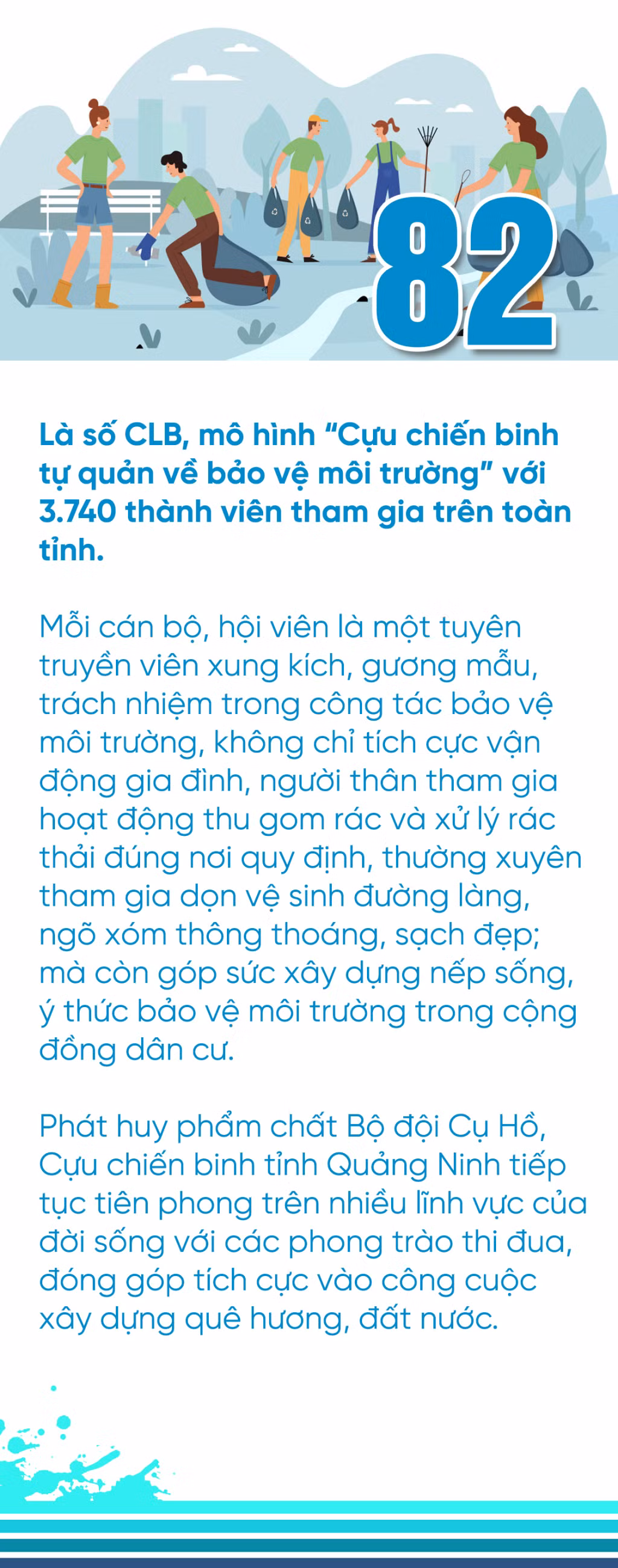 82

Là số CLB, mô hình "Cựu chiến binh tự quản về bảo vệ môi trường" với 3.740 thành viên tham gia trên toàn tỉnh.

Mỗi cán bộ, hội viên là một tuyên truyền viên xung kích, gương mẫu, trách nhiệm trong công tác bảo vệ môi trường, không chỉ tích cực vận động gia đình, người thân tham gia hoạt động thu gom rác và xử lý rác thải đúng nơi quy định, thường xuyên tham gia dọn vệ sinh đường làng, ngõ xóm thông thoáng, sạch đẹp; mà còn góp sức xây dựng nếp sống, ý thức bảo vệ môi trường trong cộng đồng dân cư.

Phát huy phẩm chất Bộ đội Cụ Hồ, Cựu chiến binh tỉnh Quảng Ninh tiếp tục tiên phong trên nhiều lĩnh vực của đời sống với các phong trào thi đua, đóng góp tích cực vào công cuộc xây dựng quê hương, đất nước.